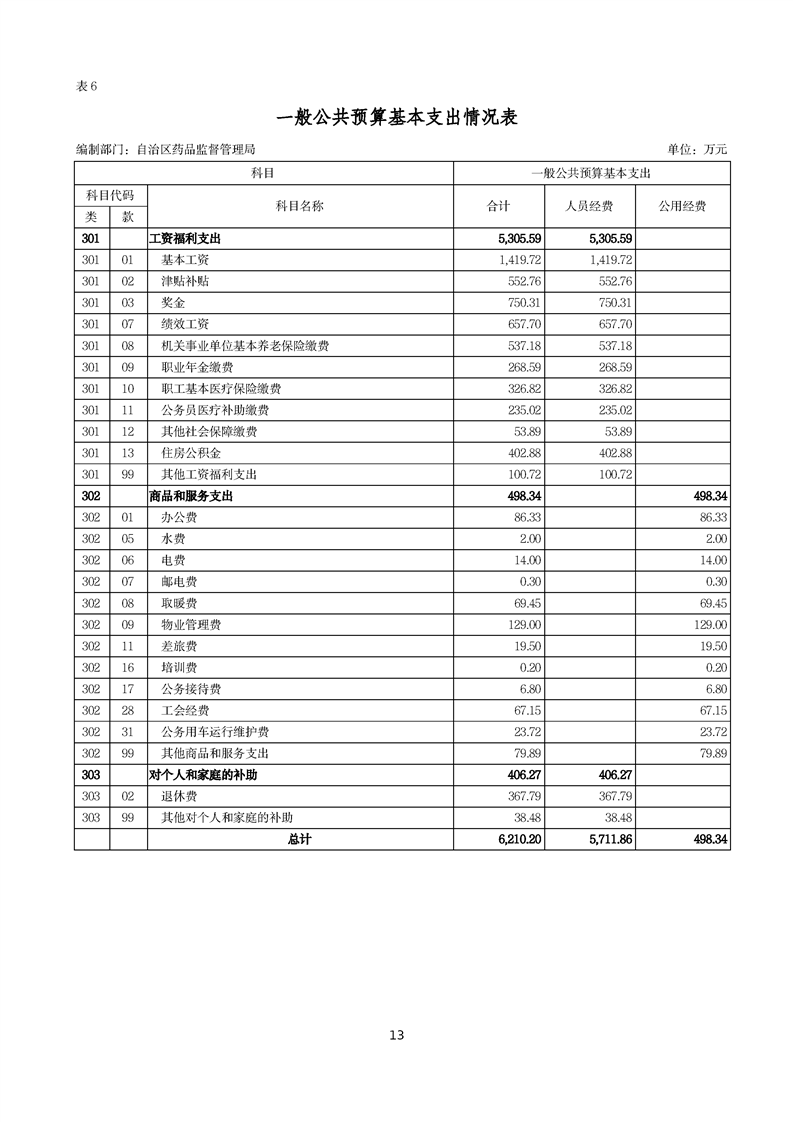 表 6

一般公共预算基本支出情况表

编制部门：自治区药品监督管理局

单位：万元

| 科目 | | | 一般公共预算基本支出 | | |
|---|---|---|---|---|---|
| 科目代码 | | 科目名称 | 合计 | 人员经费 | 公用经费 |
| 类 | 款 | | | | |
| 301 | | 工资福利支出 | 5,305.59 | 5,305.59 | |
| 301 | 01 | 基本工资 | 1,419.72 | 1,419.72 | |
| 301 | 02 | 津贴补贴 | 552.76 | 552.76 | |
| 301 | 03 | 奖金 | 750.31 | 750.31 | |
| 301 | 07 | 绩效工资 | 657.70 | 657.70 | |
| 301 | 08 | 机关事业单位基本养老保险缴费 | 537.18 | 537.18 | |
| 301 | 09 | 职业年金缴费 | 268.59 | 268.59 | |
| 301 | 10 | 职工基本医疗保险缴费 | 326.82 | 326.82 | |
| 301 | 11 | 公务员医疗补助缴费 | 235.02 | 235.02 | |
| 301 | 12 | 其他社会保障缴费 | 53.89 | 53.89 | |
| 301 | 13 | 住房公积金 | 402.88 | 402.88 | |
| 301 | 99 | 其他工资福利支出 | 100.72 | 100.72 | |
| 302 | | 商品和服务支出 | 498.34 | | 498.34 |
| 302 | 01 | 办公费 | 86.33 | | 86.33 |
| 302 | 05 | 水费 | 2.00 | | 2.00 |
| 302 | 06 | 电费 | 14.00 | | 14.00 |
| 302 | 07 | 邮电费 | 0.30 | | 0.30 |
| 302 | 08 | 取暖费 | 69.45 | | 69.45 |
| 302 | 09 | 物业管理费 | 129.00 | | 129.00 |
| 302 | 11 | 差旅费 | 19.50 | | 19.50 |
| 302 | 16 | 培训费 | 0.20 | | 0.20 |
| 302 | 17 | 公务接待费 | 6.80 | | 6.80 |
| 302 | 28 | 工会经费 | 67.15 | | 67.15 |
| 302 | 31 | 公务用车运行维护费 | 23.72 | | 23.72 |
| 302 | 99 | 其他商品和服务支出 | 79.89 | | 79.89 |
| 303 | | 对个人和家庭的补助 | 406.27 | 406.27 | |
| 303 | 02 | 退休费 | 367.79 | 367.79 | |
| 303 | 99 | 其他对个人和家庭的补助 | 38.48 | 38.48 | |
| | | 总计 | 6,210.20 | 5,711.86 | 498.34 |

13